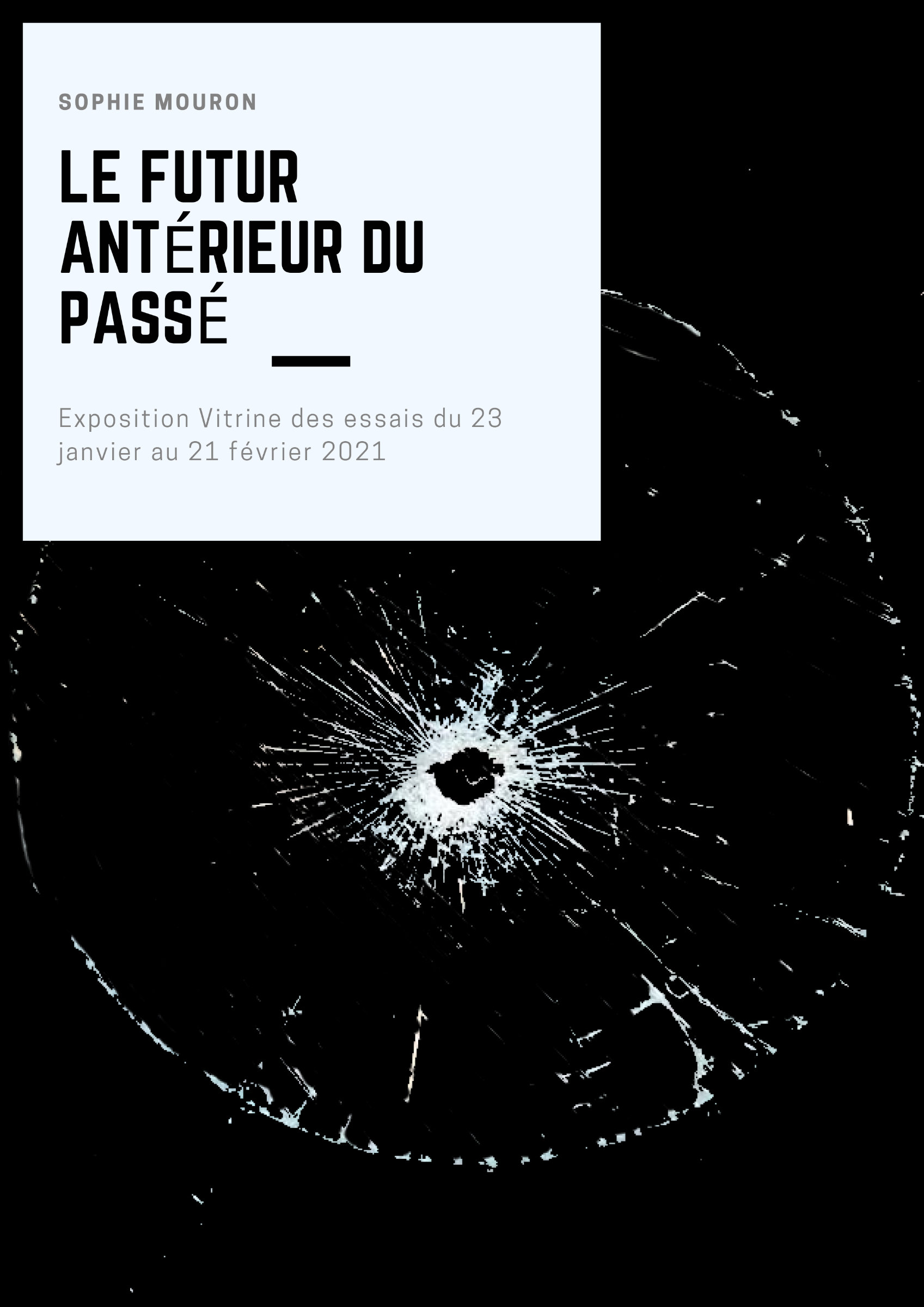 SOPHIE MOURON

LE FUTUR ANTÉRIEUR DU PASSÉ

Exposition Vitrine des essais du 23 janvier au 21 février 2021